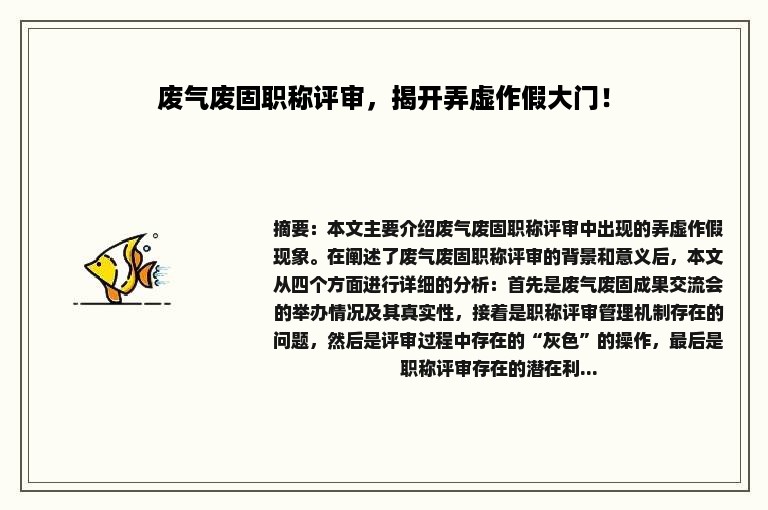 废气废固职称评审，揭开弄虚作假大门！

摘要：本文主要介绍废气废固职称评审中出现的弄虚作假现象。在阐述了废气废固职称评审的背景和意义后，本文从四个方面进行详细的分析：首先是废气废固成果交流会的举办情况及其真实性，接着是职称评审管理机制存在的问题，然后是评审过程中存在的“灰色”的操作，最后是职称评审存在的潜在利...